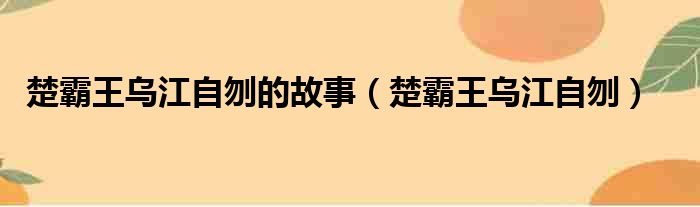 楚霸王乌江自刎的故事（楚霸王乌江自刎）